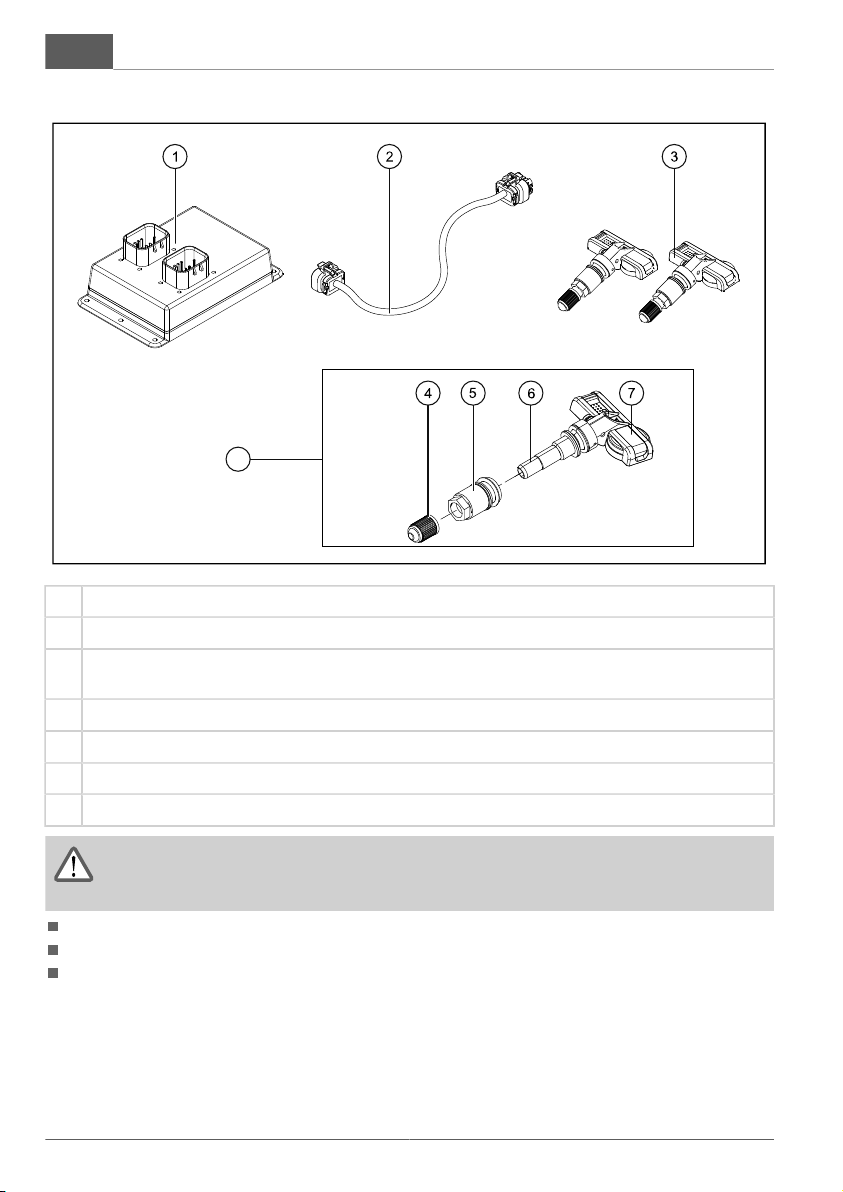 1
2
3
4
5
6
7